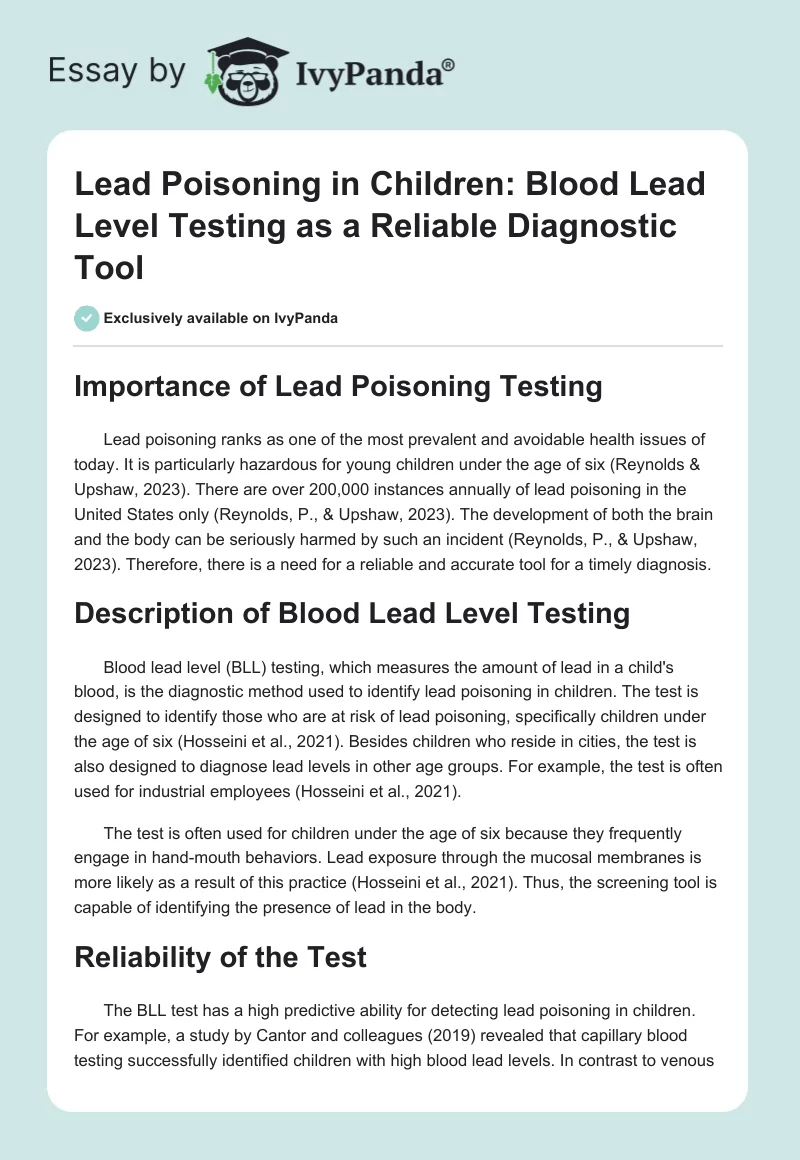 Essay by IvyPanda®

Lead Poisoning in Children: Blood Lead Level Testing as a Reliable Diagnostic Tool

Exclusively available on IvyPanda

Importance of Lead Poisoning Testing

Lead poisoning ranks as one of the most prevalent and avoidable health issues of today. It is particularly hazardous for young children under the age of six (Reynolds & Upshaw, 2023). There are over 200,000 instances annually of lead poisoning in the United States only (Reynolds, P., & Upshaw, 2023). The development of both the brain and the body can be seriously harmed by such an incident (Reynolds, P., & Upshaw, 2023). Therefore, there is a need for a reliable and accurate tool for a timely diagnosis.

Description of Blood Lead Level Testing

Blood lead level (BLL) testing, which measures the amount of lead in a child's blood, is the diagnostic method used to identify lead poisoning in children. The test is designed to identify those who are at risk of lead poisoning, specifically children under the age of six (Hosseini et al., 2021). Besides children who reside in cities, the test is also designed to diagnose lead levels in other age groups. For example, the test is often used for industrial employees (Hosseini et al., 2021).

The test is often used for children under the age of six because they frequently engage in hand-mouth behaviors. Lead exposure through the mucosal membranes is more likely as a result of this practice (Hosseini et al., 2021). Thus, the screening tool is capable of identifying the presence of lead in the body.

Reliability of the Test

The BLL test has a high predictive ability for detecting lead poisoning in children. For example, a study by Cantor and colleagues (2019) revealed that capillary blood testing successfully identified children with high blood lead levels. In contrast to venous